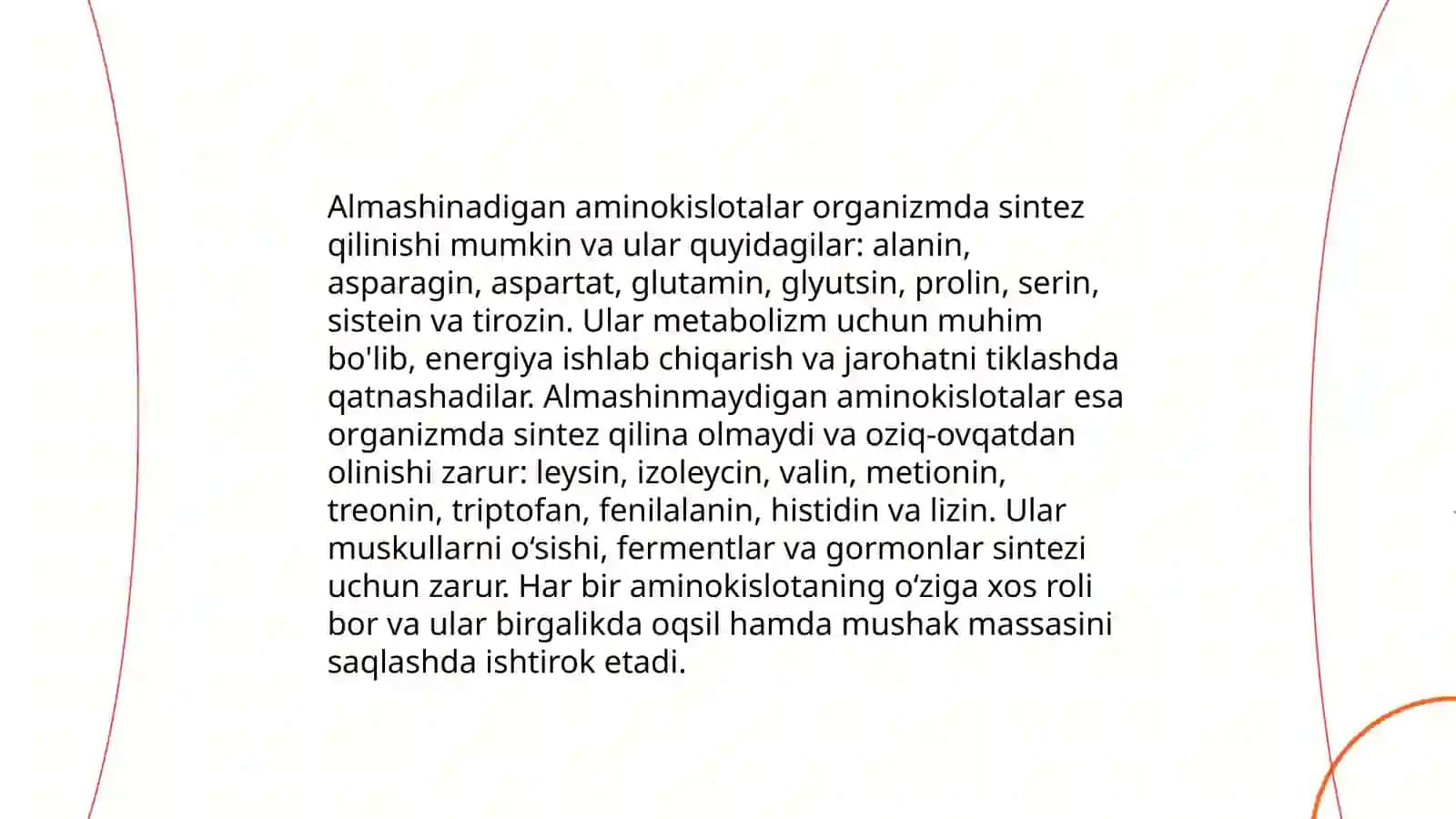 Almashinadigan aminokislotalar organizmda sintez qilinishi mumkin va ular quyidagilar: alanin, asparagin, aspartat, glutamin, glyutsin, prolin, serin, sistein va tirozin. Ular metabolizm uchun muhim bo'lib, energiya ishlab chiqarish va jarohatni tiklashda qatnashadilar. Almashinmaydigan aminokislotalar esa organizmda sintez qilina olmaydi va oziq-ovqatdan olinishi zarur: leysin, izoleycin, valin, metionin, treonin, triptofan, fenilalanin, histidin va lizin. Ular muskullarni o‘sishi, fermentlar va gormonlar sintezi uchun zarur. Har bir aminokislotaning o‘ziga xos roli bor va ular birgalikda oqsil hamda mushak massasini saqlashda ishtirok etadi.